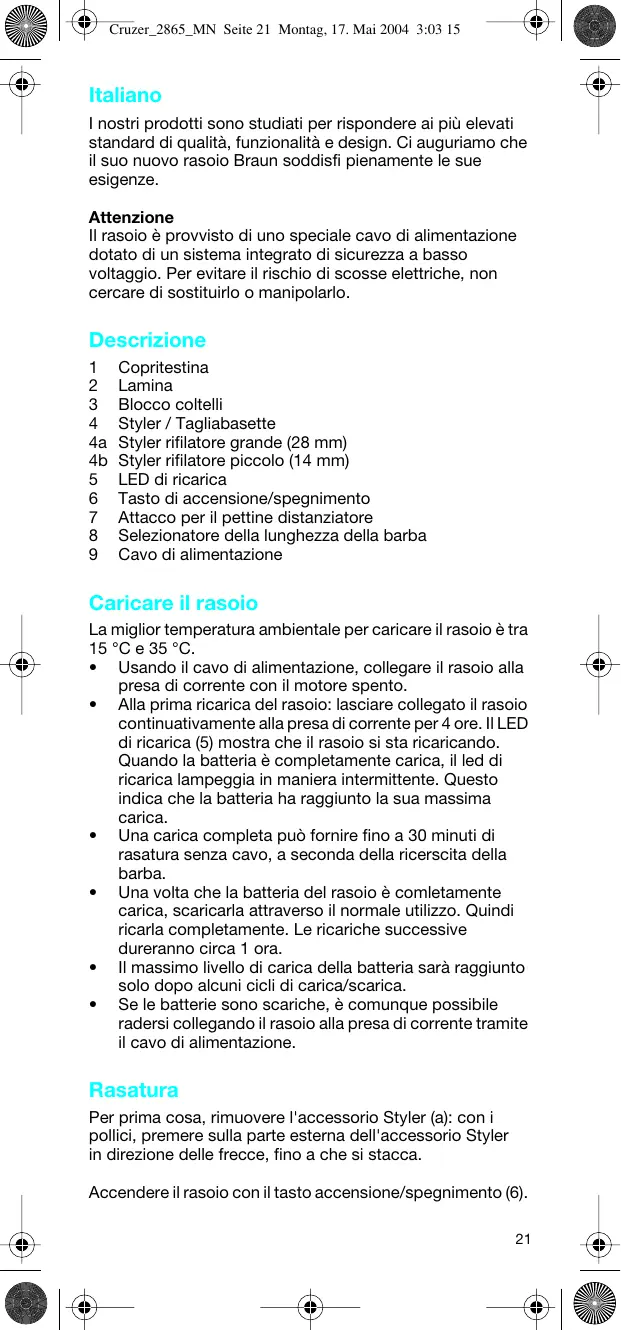 Cruzer_2865_MN Seite 21 Montag, 17. Mai 2004 3:03 15

Italiano

I nostri prodotti sono studiati per rispondere ai più elevati standard di qualità, funzionalità e design. Ci auguriamo che il suo nuovo rasoio Braun soddisfi pienamente le sue esigenze.

Attenzione
Il rasoio è provvisto di uno speciale cavo di alimentazione dotato di un sistema integrato di sicurezza a basso voltaggio. Per evitare il rischio di scosse elettriche, non cercare di sostituirlo o manipolarlo.

Descrizione

1 Copritestina
2 Lamina
3 Blocco coltelli
4 Styler / Tagliabasette
4a Styler rifilatore grande (28 mm)
4b Styler rifilatore piccolo (14 mm)
5 LED di ricarica
6 Tasto di accensione/spegnimento
7 Attacco per il pettine distanziatore
8 Selezionatore della lunghezza della barba
9 Cavo di alimentazione

Caricare il rasoio

La miglior temperatura ambientale per caricare il rasoio è tra 15 °C e 35 °C.
• Usando il cavo di alimentazione, collegare il rasoio alla presa di corrente con il motore spento.
• Alla prima ricarica del rasoio: lasciare collegato il rasoio continuativamente alla presa di corrente per 4 ore. Il LED di ricarica (5) mostra che il rasoio si sta ricaricando. Quando la batteria è completamente carica, il led di ricarica lampeggia in maniera intermittente. Questo indica che la batteria ha raggiunto la sua massima carica.
• Una carica completa può fornire fino a 30 minuti di rasatura senza cavo, a seconda della ricerscita della barba.
• Una volta che la batteria del rasoio è comletamente carica, scaricarla attraverso il normale utilizzo. Quindi ricarla completamente. Le ricariche successive dureranno circa 1 ora.
• Il massimo livello di carica della batteria sarà raggiunto solo dopo alcuni cicli di carica/scarica.
• Se le batterie sono scariche, è comunque possibile radersi collegando il rasoio alla presa di corrente tramite il cavo di alimentazione.

Rasatura

Per prima cosa, rimuovere l'accessorio Styler (a): con i pollici, premere sulla parte esterna dell'accessorio Styler in direzione delle frecce, fino a che si stacca.

Accendere il rasoio con il tasto accensione/spegnimento (6).

21